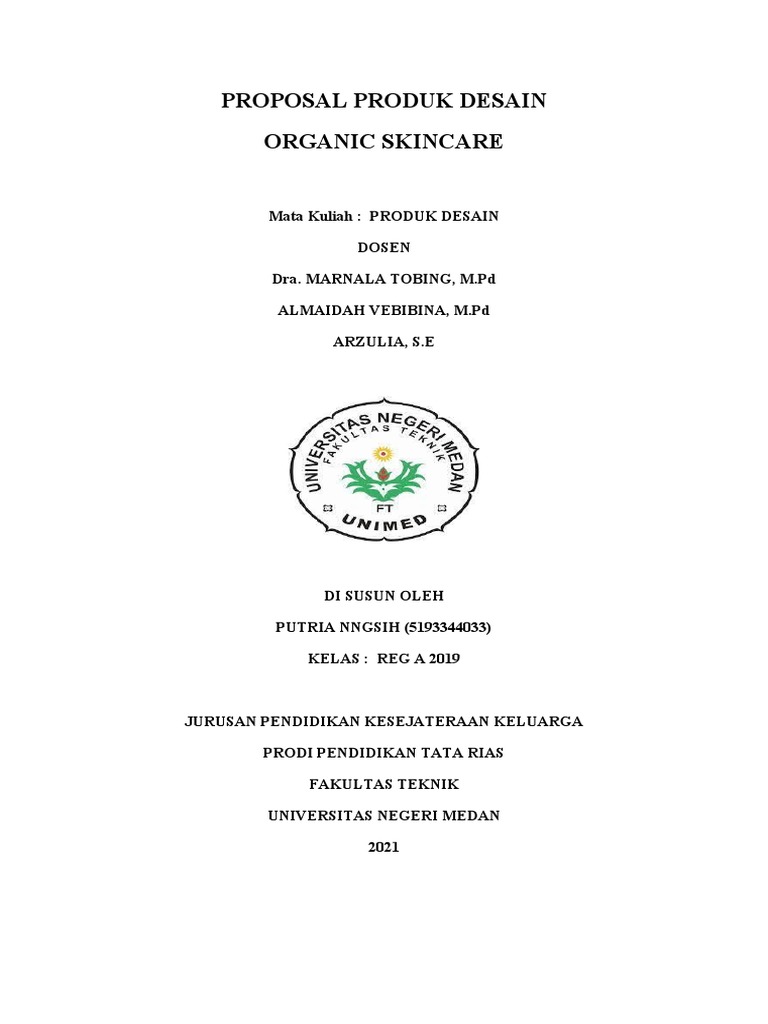 PROPOSAL PRODUK DESAIN

ORGANIC SKINCARE

Mata Kuliah : PRODUK DESAIN

DOSEN

Dra. MARNALA TOBING, M.Pd

ALMAIDAH VEBIBINA, M.Pd

ARZULIA, S.E

UNIVERSITAS NEGERI MEDAN
FAKULTAS TEKNIK
FT
UNIMED

DI SUSUN OLEH

PUTRIA NNGSIH (5193344033)

KELAS : REG A 2019

JURUSAN PENDIDIKAN KESEJATERAAN KELUARGA

PRODI PENDIDIKAN TATA RIAS

FAKULTAS TEKNIK

UNIVERSITAS NEGERI MEDAN

2021